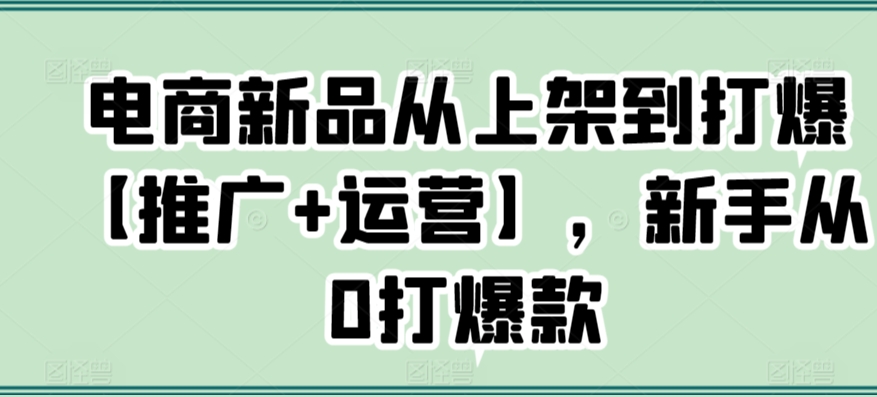 电商新品从上架到打爆【推广+运营】，新手从0打爆款